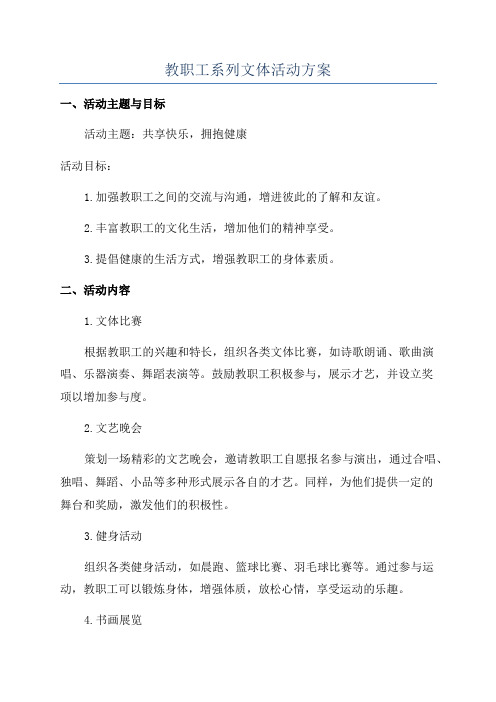 教职工系列文体活动方案

一、活动主题与目标

活动主题：共享快乐，拥抱健康

活动目标：

1.加强教职工之间的交流与沟通，增进彼此的了解和友谊。

2.丰富教职工的文化生活，增加他们的精神享受。

3.提倡健康的生活方式，增强教职工的身体素质。

二、活动内容

1.文体比赛

根据教职工的兴趣和特长，组织各类文体比赛，如诗歌朗诵、歌曲演唱、乐器演奏、舞蹈表演等。鼓励教职工积极参与，展示才艺，并设立奖项以增加参与度。

2.文艺晚会

策划一场精彩的文艺晚会，邀请教职工自愿报名参与演出，通过合唱、独唱、舞蹈、小品等多种形式展示各自的才艺。同样，为他们提供一定的舞台和奖励，激发他们的积极性。

3.健身活动

组织各类健身活动，如晨跑、篮球比赛、羽毛球比赛等。通过参与运动，教职工可以锻炼身体，增强体质，放松心情，享受运动的乐趣。

4.书画展览